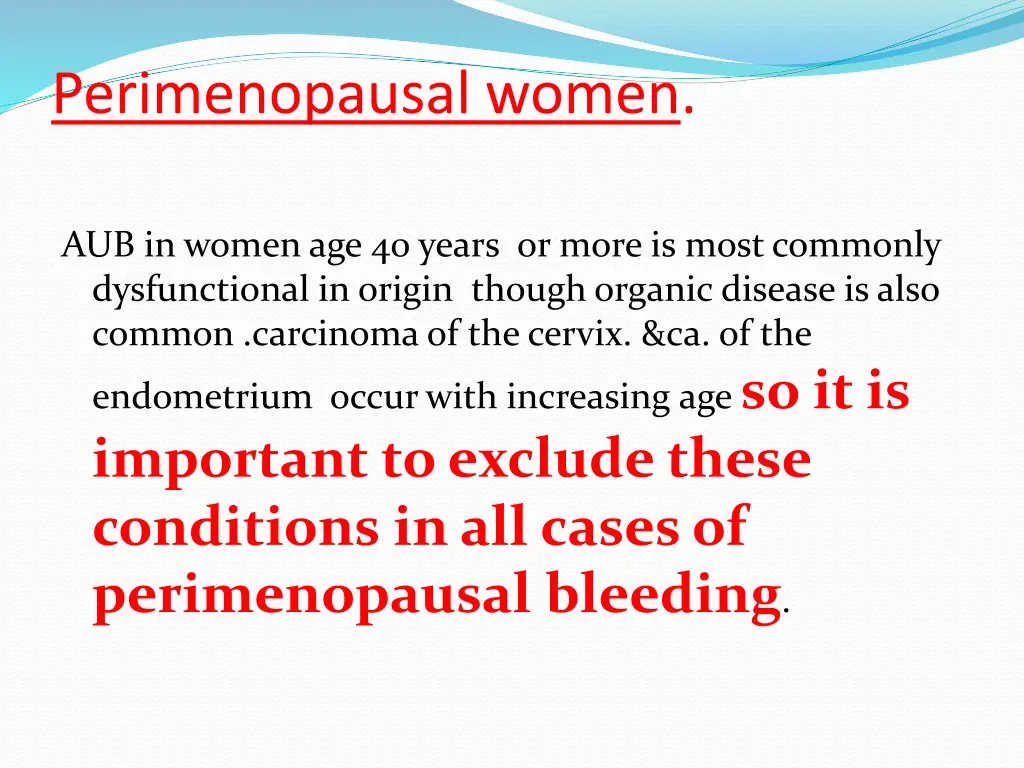 Perimenopausal women.

AUB in women age 40 years or more is most commonly dysfunctional in origin though organic disease is also common .carcinoma of the cervix. &ca. of the endometrium occur with increasing age so it is important to exclude these conditions in all cases of perimenopausal bleeding.